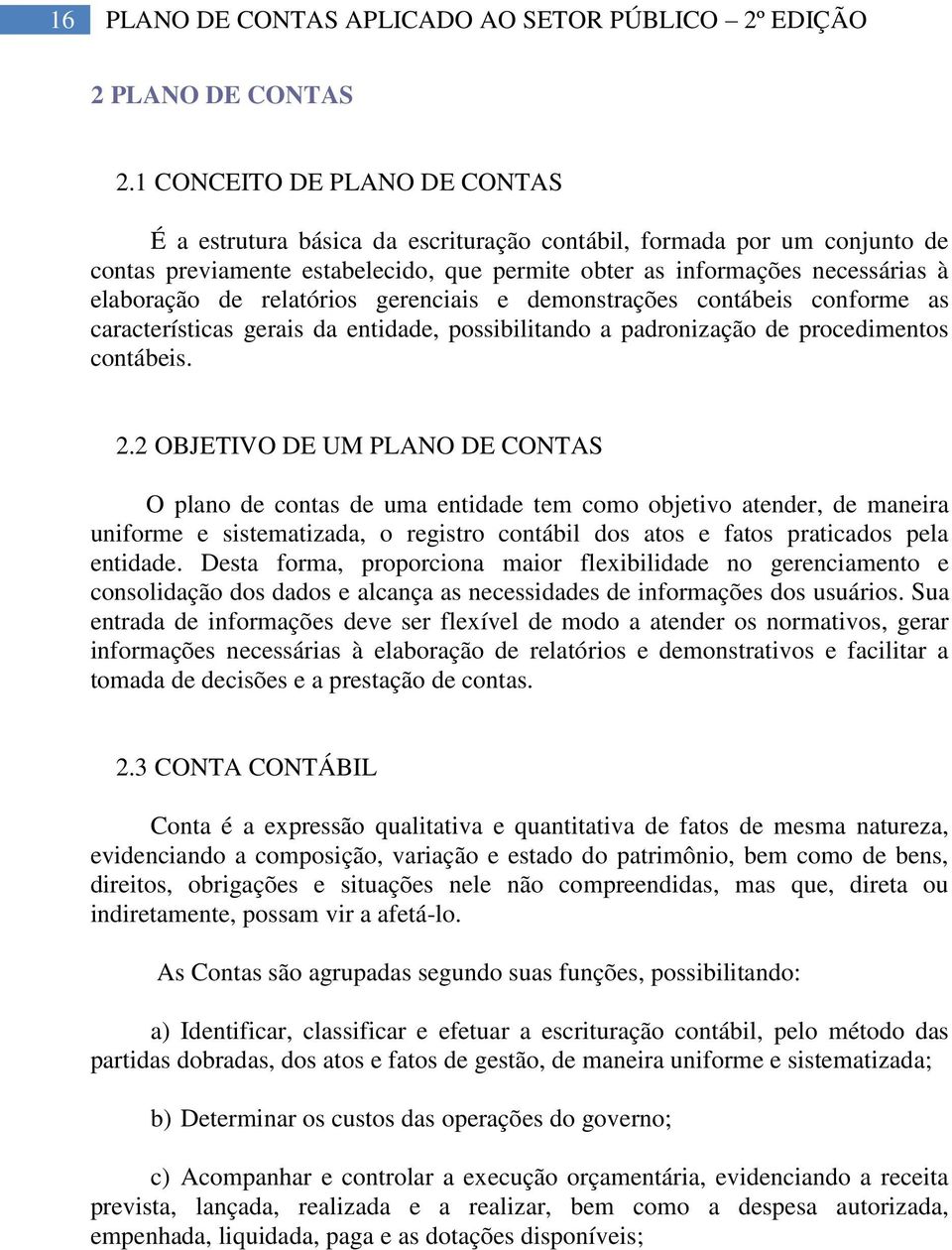 16 PLANO DE CONTAS APLICADO AO SETOR PÚBLICO – 2º EDIÇÃO

2 PLANO DE CONTAS

2.1 CONCEITO DE PLANO DE CONTAS

É a estrutura básica da escrituração contábil, formada por um conjunto de contas previamente estabelecido, que permite obter as informações necessárias à elaboração de relatórios gerenciais e demonstrações contábeis conforme as características gerais da entidade, possibilitando a padronização de procedimentos contábeis.

2.2 OBJETIVO DE UM PLANO DE CONTAS

O plano de contas de uma entidade tem como objetivo atender, de maneira uniforme e sistematizada, o registro contábil dos atos e fatos praticados pela entidade. Desta forma, proporciona maior flexibilidade no gerenciamento e consolidação dos dados e alcança as necessidades de informações dos usuários. Sua entrada de informações deve ser flexível de modo a atender os normativos, gerar informações necessárias à elaboração de relatórios e demonstrativos e facilitar a tomada de decisões e a prestação de contas.

2.3 CONTA CONTÁBIL

Conta é a expressão qualitativa e quantitativa de fatos de mesma natureza, evidenciando a composição, variação e estado do patrimônio, bem como de bens, direitos, obrigações e situações nele não compreendidas, mas que, direta ou indiretamente, possam vir a afetá-lo.

As Contas são agrupadas segundo suas funções, possibilitando:

a) Identificar, classificar e efetuar a escrituração contábil, pelo método das partidas dobradas, dos atos e fatos de gestão, de maneira uniforme e sistematizada;

b) Determinar os custos das operações do governo;

c) Acompanhar e controlar a execução orçamentária, evidenciando a receita prevista, lançada, realizada e a realizar, bem como a despesa autorizada, empenhada, liquidada, paga e as dotações disponíveis;